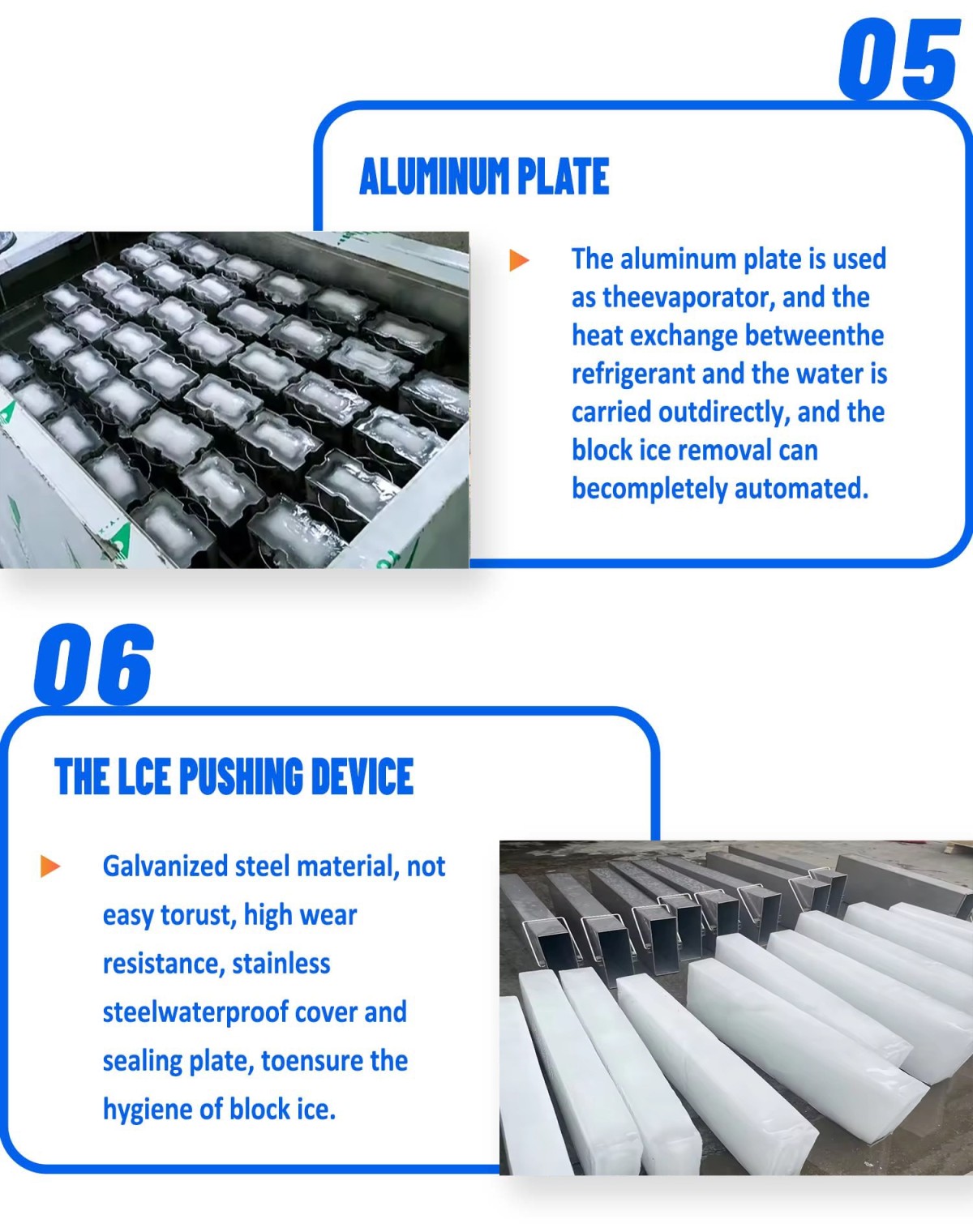 05

ALUMINUM PLATE

▶ The aluminum plate is used as theevaporator, and the heat exchange betweenthe refrigerant and the water is carried outdirectly, and the block ice removal can becompletely automated.

06

THE LCE PUSHING DEVICE

▶ Galvanized steel material, not easy torust, high wear resistance, stainless steelwaterproof cover and sealing plate, toensure the hygiene of block ice.